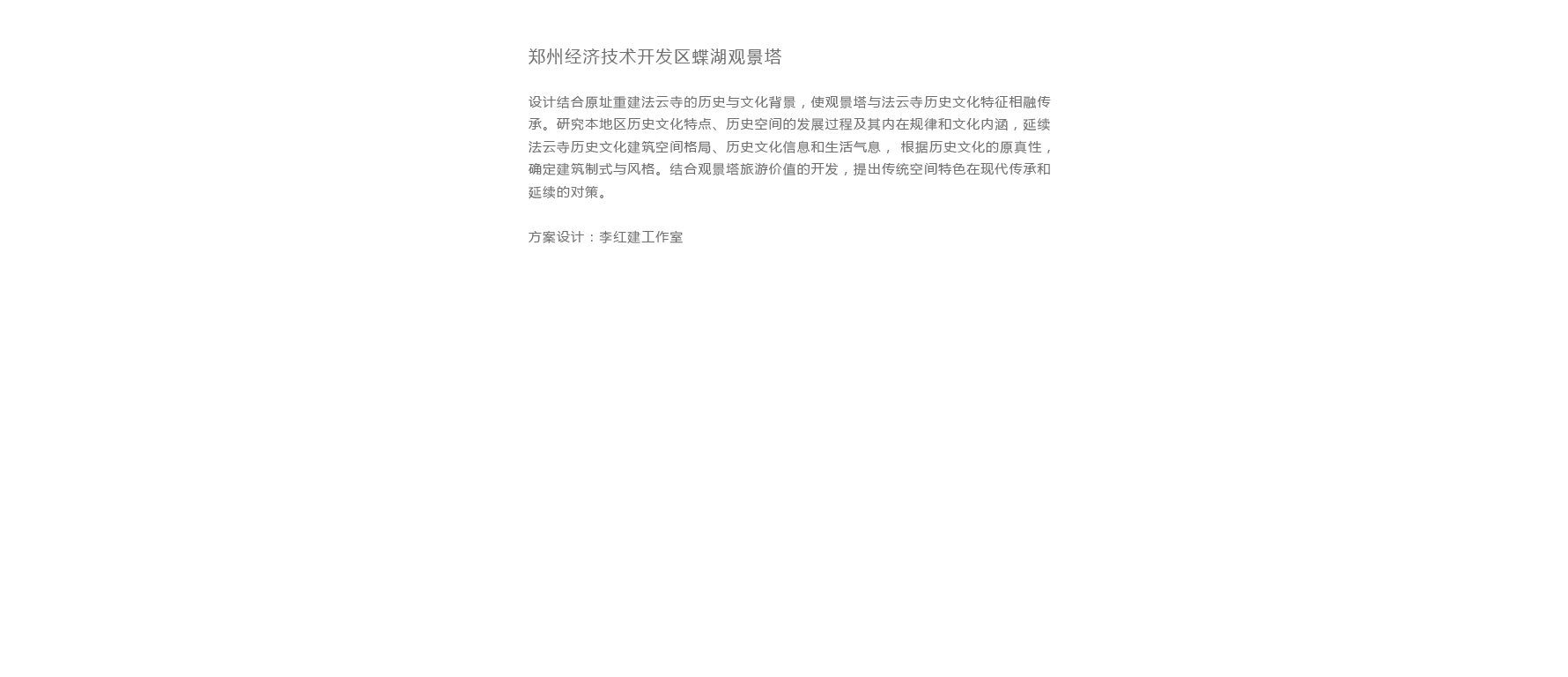 郑州经济技术开发区蝶湖观景塔

设计结合原址重建法云寺的历史与文化背景，使观景塔与法云寺历史文化特征相融传承。研究本地区历史文化特点、历史空间的发展过程及其内在规律和文化内涵，延续法云寺历史文化建筑空间格局、历史文化信息和生活气息， 根据历史文化的原真性，确定建筑制式与风格。结合观景塔旅游价值的开发，提出传统空间特色在现代传承和延续的对策。

方案设计：李红建工作室